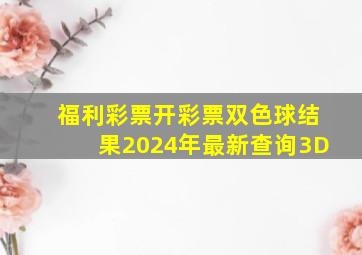 福利彩票开彩票双色球结果2024年最新查询3D